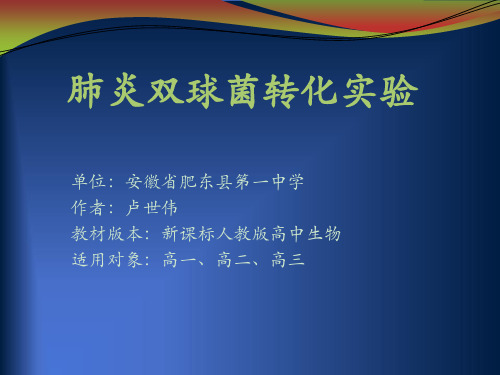 肺炎双球菌转化实验

单位：安徽省肥东县第一中学
作者：卢世伟
教材版本：新课标人教版高中生物
适用对象：高一、高二、高三